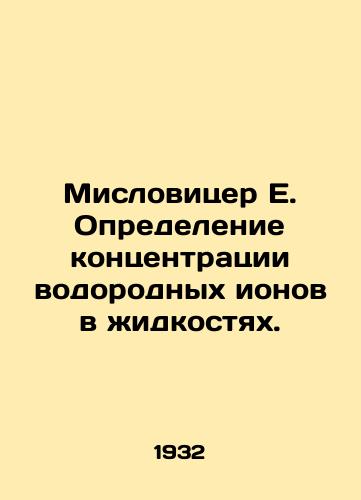 Мисловицер Е. Определение концентрации водородных ионов в жидкостях.

1932